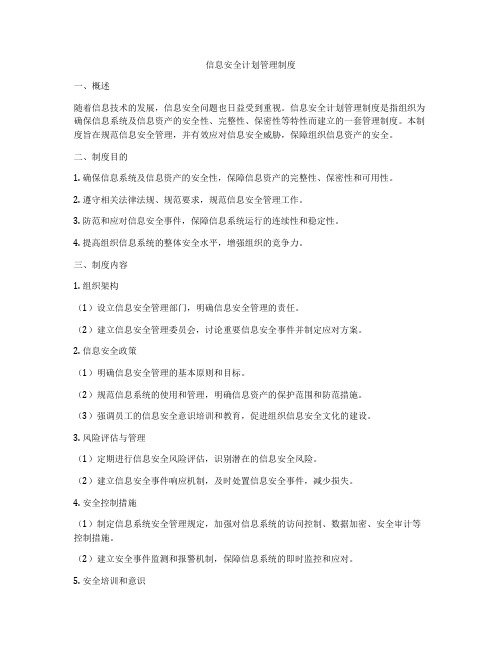 信息安全计划管理制度

一、概述

随着信息技术的发展，信息安全问题也日益受到重视。信息安全计划管理制度是指组织为确保信息系统及信息资产的安全性、完整性、保密性等特性而建立的一套管理制度。本制度旨在规范信息安全管理，并有效应对信息安全威胁，保障组织信息资产的安全。

二、制度目的

1. 确保信息系统及信息资产的安全性，保障信息资产的完整性、保密性和可用性。

2. 遵守相关法律法规、规范要求，规范信息安全管理工作。

3. 防范和应对信息安全事件，保障信息系统运行的连续性和稳定性。

4. 提高组织信息系统的整体安全水平，增强组织的竞争力。

三、制度内容

1. 组织架构

（1）设立信息安全管理部门，明确信息安全管理的责任。

（2）建立信息安全管理委员会，讨论重要信息安全事件并制定应对方案。

2. 信息安全政策

（1）明确信息安全管理的基本原则和目标。

（2）规范信息系统的使用和管理，明确信息资产的保护范围和防范措施。

（3）强调员工的信息安全意识培训和教育，促进组织信息安全文化的建设。

3. 风险评估与管理

（1）定期进行信息安全风险评估，识别潜在的信息安全风险。

（2）建立信息安全事件响应机制，及时处置信息安全事件，减少损失。

4. 安全控制措施

（1）制定信息系统安全管理规定，加强对信息系统的访问控制、数据加密、安全审计等控制措施。

（2）建立安全事件监测和报警机制，保障信息系统的即时监控和应对。

5. 安全培训和意识